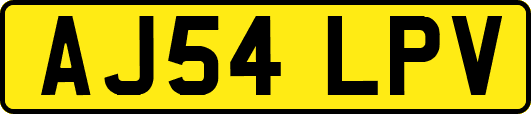 AJ54 LPV